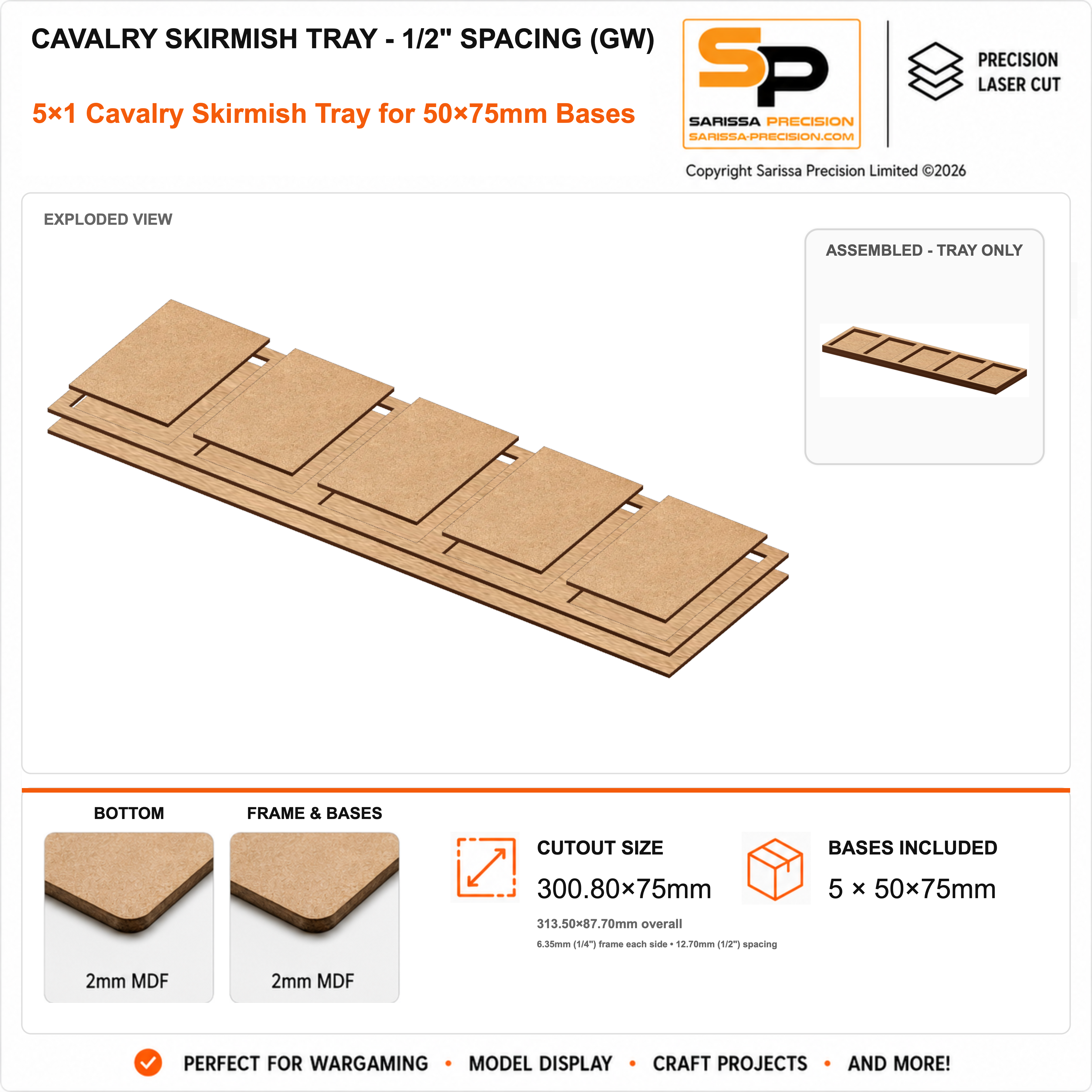 CAVALRY SKIRMISH TRAY - 1/2" SPACING (GW)

5×1 Cavalry Skirmish Tray for 50×75mm Bases

SP
SARISSA PRECISION
SARISSA-PRECISION.COM

PRECISION
LASER CUT

Copyright Sarissa Precision Limited ©2026

EXPLODED VIEW

ASSEMBLED - TRAY ONLY

BOTTOM

2mm MDF

FRAME & BASES

2mm MDF

CUTOUT SIZE

300.80×75mm

313.50×87.70mm overall

6.35mm (1/4") frame each side • 12.70mm (1/2") spacing

BASES INCLUDED

5 × 50×75mm

PERFECT FOR WARGAMING • MODEL DISPLAY • CRAFT PROJECTS • AND MORE!